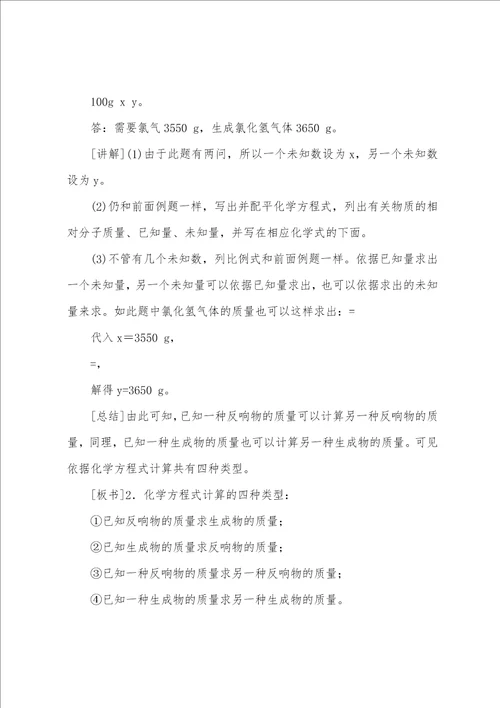 100g x y。

答：需要氯气 3550 g，生成氯化氢气体 3650 g。

[讲解](1)由于此题有两问，所以一个未知数设为 x，另一个未知数设为 y。

(2)仍和前面例题一样，写出并配平化学方程式，列出有关物质的相对分子质量、已知量、未知量，并写在相应化学式的下面。

(3)不管有几个未知数，列比例式和前面例题一样。依据已知量求出一个未知量，另一个未知量可以依据已知量求出，也可以依据求出的未知量来求。如此题中氯化氢气体的质量也可以这样求出：=

代入 x＝3550 g，

=，

解得 y=3650 g。

[总结]由此可知，已知一种反响物的质量可以计算另一种反响物的质量，同理，已知一种生成物的质量也可以计算另一种生成物的质量。可见依据化学方程式计算共有四种类型。

[板书]2．化学方程式计算的四种类型：

①已知反响物的质量求生成物的质量；

②已知生成物的质量求反响物的质量；

③已知一种反响物的质量求另一种反响物的质量；

④已知一种生成物的质量求另一种生成物的质量。